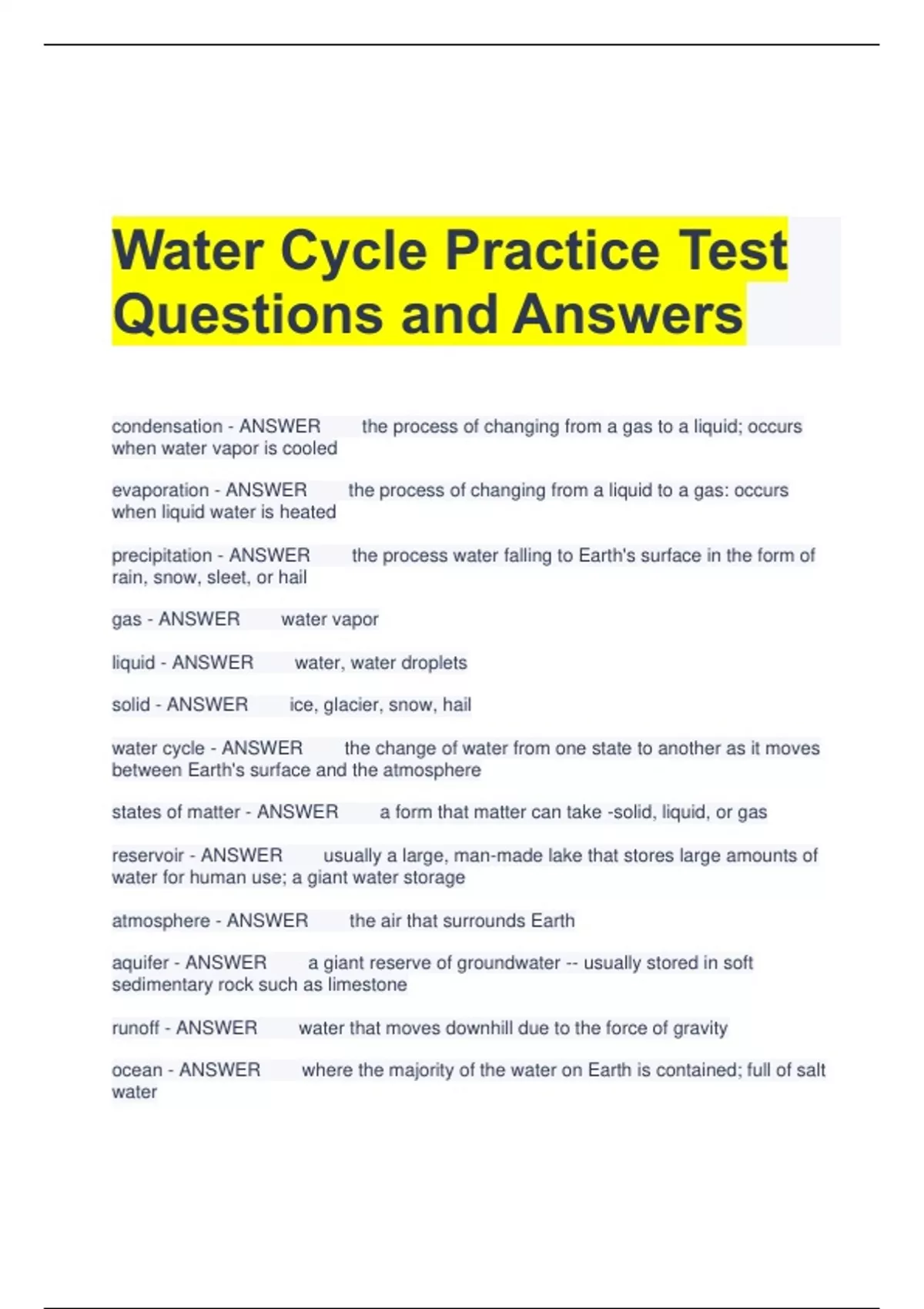 Water Cycle Practice Test Questions and Answers

condensation - ANSWER the process of changing from a gas to a liquid; occurs when water vapor is cooled

evaporation - ANSWER the process of changing from a liquid to a gas: occurs when liquid water is heated

precipitation - ANSWER the process water falling to Earth's surface in the form of rain, snow, sleet, or hail

gas - ANSWER water vapor

liquid - ANSWER water, water droplets

solid - ANSWER ice, glacier, snow, hail

water cycle - ANSWER the change of water from one state to another as it moves between Earth's surface and the atmosphere

states of matter - ANSWER a form that matter can take -solid, liquid, or gas

reservoir - ANSWER usually a large, man-made lake that stores large amounts of water for human use; a giant water storage

atmosphere - ANSWER the air that surrounds Earth

aquifer - ANSWER a giant reserve of groundwater -- usually stored in soft sedimentary rock such as limestone

runoff - ANSWER water that moves downhill due to the force of gravity

ocean - ANSWER where the majority of the water on Earth is contained; full of salt water